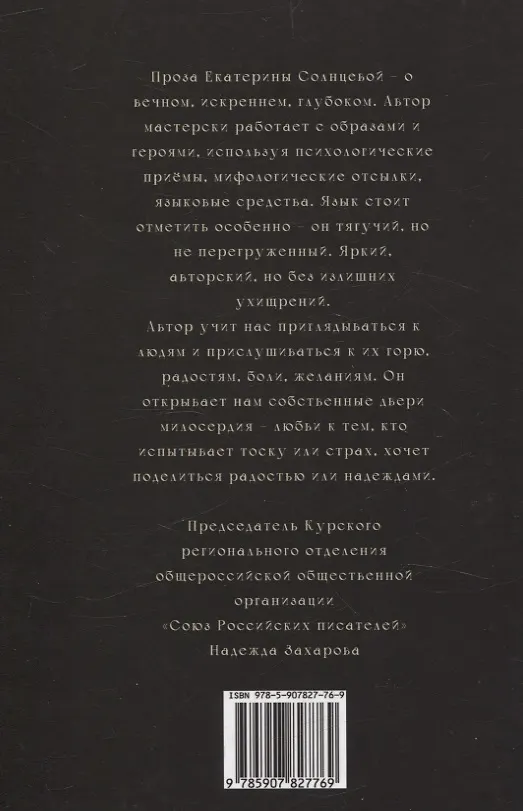 Проза Екатерины Солнцевой – о вечном, искреннем, глубоком. Автор мастерски работает с образами и героями, используя психологические приёмы, мифологические отсылки, языковые средства. Язык стоит отметить особенно – он тягучий, но не перегруженный. Яркий, авторский, но без излишних ухищрений.
Автор учит нас приглядываться к людям и прислушиваться к их горю, радостям, боли, желаниям. Он открывает нам собственные двери милосердия – любви к тем, кто испытывает тоску или страх, хочет поделиться радостью или надеждами.

Председатель Курского регионального отделения общероссийской общественной организации «Союз Российских писателей» Надежда Захарова

ISBN 978-5-907827-76-9

9 785907 827769